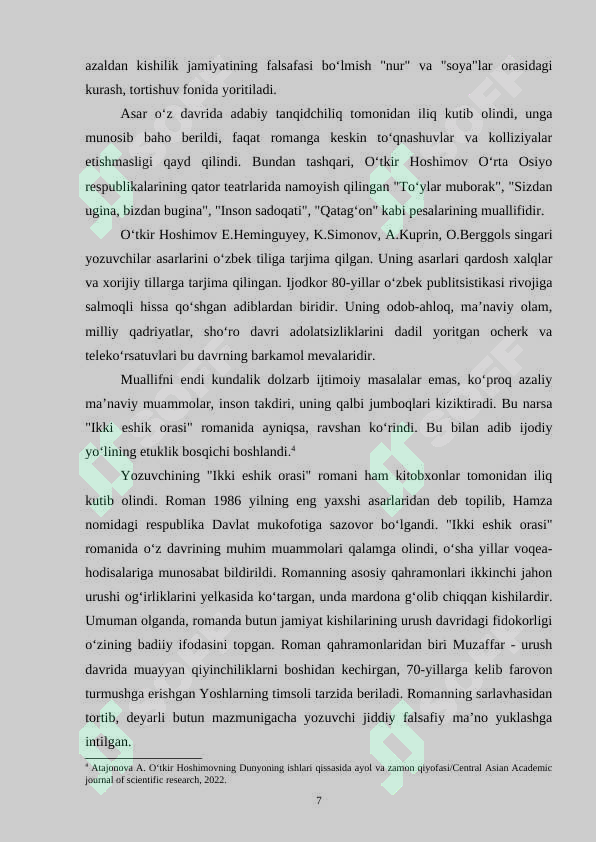 azaldan kishilik jamiyatining falsafasi boʻlmish "nur" va "soya"lar orasidagi kurash, tortishuv fonida yoritiladi.

Asar oʻz davrida adabiy tanqidchiliq tomonidan iliq kutib olindi, unga munosib baho berildi, faqat romanga keskin toʻqnashuvlar va kolliziyalar etishmasligi qayd qilindi. Bundan tashqari, Oʻtkir Hoshimov Oʻrta Osiyo respublikalarining qator teatrlarida namoyish qilingan "Toʻylar muborak", "Sizdan ugina, bizdan bugina", "Inson sadoqati", "Qatagʻon" kabi pesalarining muallifidir.

Oʻtkir Hoshimov E.Heminguyey, K.Simonov, A.Kuprin, O.Berggols singari yozuvchilar asarlarini oʻzbek tiliga tarjima qilgan. Uning asarlari qardosh xalqlar va xorijiy tillarga tarjima qilingan. Ijodkor 80-yillar oʻzbek publitsistikasi rivojiga salmoqli hissa qoʻshgan adiblardan biridir. Uning odob-ahloq, maʼnaviy olam, milliy qadriyatlar, shoʻro davri adolatsizliklarini dadil yoritgan ocherk va telekoʻrsatuvlari bu davrning barkamol mevalaridir.

Muallifni endi kundalik dolzarb ijtimoiy masalalar emas, koʻproq azaliy maʼnaviy muammolar, inson takdiri, uning qalbi jumboqlari kiziktiradi. Bu narsa "Ikki eshik orasi" romanida ayniqsa, ravshan koʻrindi. Bu bilan adib ijodiy yoʻlining etuklik bosqichi boshlandi.$^4$

Yozuvchining "Ikki eshik orasi" romani ham kitobxonlar tomonidan iliq kutib olindi. Roman 1986 yilning eng yaxshi asarlaridan deb topilib, Hamza nomidagi respublika Davlat mukofotiga sazovor boʻlgandi. "Ikki eshik orasi" romanida oʻz davrining muhim muammolari qalamga olindi, oʻsha yillar voqea-hodisalariga munosabat bildirildi. Romanning asosiy qahramonlari ikkinchi jahon urushi ogʻirliklarini yelkasida koʻtargan, unda mardona gʻolib chiqqan kishilardir. Umuman olganda, romanda butun jamiyat kishilarining urush davridagi fidokorligi oʻzining badiiy ifodasini topgan. Roman qahramonlaridan biri Muzaffar - urush davrida muayyan qiyinchiliklarni boshidan kechirgan, 70-yillarga kelib farovon turmushga erishgan Yoshlarning timsoli tarzida beriladi. Romanning sarlavhasidan tortib, deyarli butun mazmunigacha yozuvchi jiddiy falsafiy maʼno yuklashga intilgan.

$^4$ Atajonova A. Oʻtkir Hoshimovning Dunyoning ishlari qissasida ayol va zamon qiyofasi/Central Asian Academic journal of scientific research, 2022.

7